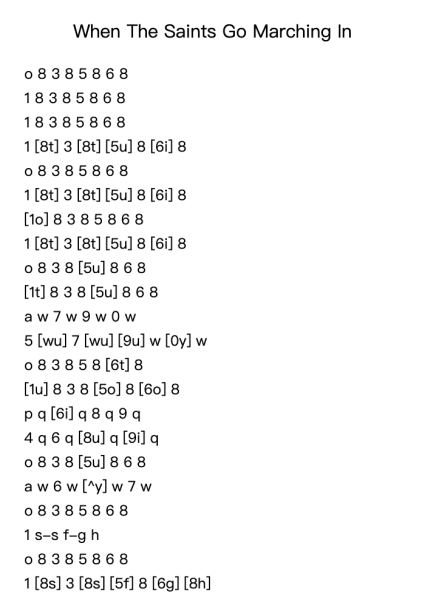 When The Saints Go Marching In

o 8 3 8 5 8 6 8
1 8 3 8 5 8 6 8
1 8 3 8 5 8 6 8
1 [8t] 3 [8t] [5u] 8 [6i] 8
o 8 3 8 5 8 6 8
1 [8t] 3 [8t] [5u] 8 [6i] 8
[1o] 8 3 8 5 8 6 8
1 [8t] 3 [8t] [5u] 8 [6i] 8
o 8 3 8 [5u] 8 6 8
[1t] 8 3 8 [5u] 8 6 8
a w 7 w 9 w 0 w
5 [wu] 7 [wu] [9u] w [0y] w
o 8 3 8 5 8 [6t] 8
[1u] 8 3 8 [5o] 8 [6o] 8
p q [6i] q 8 q 9 q
4 q 6 q [8u] q [9i] q
o 8 3 8 [5u] 8 6 8
a w 6 w [^y] w 7 w
o 8 3 8 5 8 6 8
1 s–s f–g h
o 8 3 8 5 8 6 8
1 [8s] 3 [8s] [5f] 8 [6g] [8h]